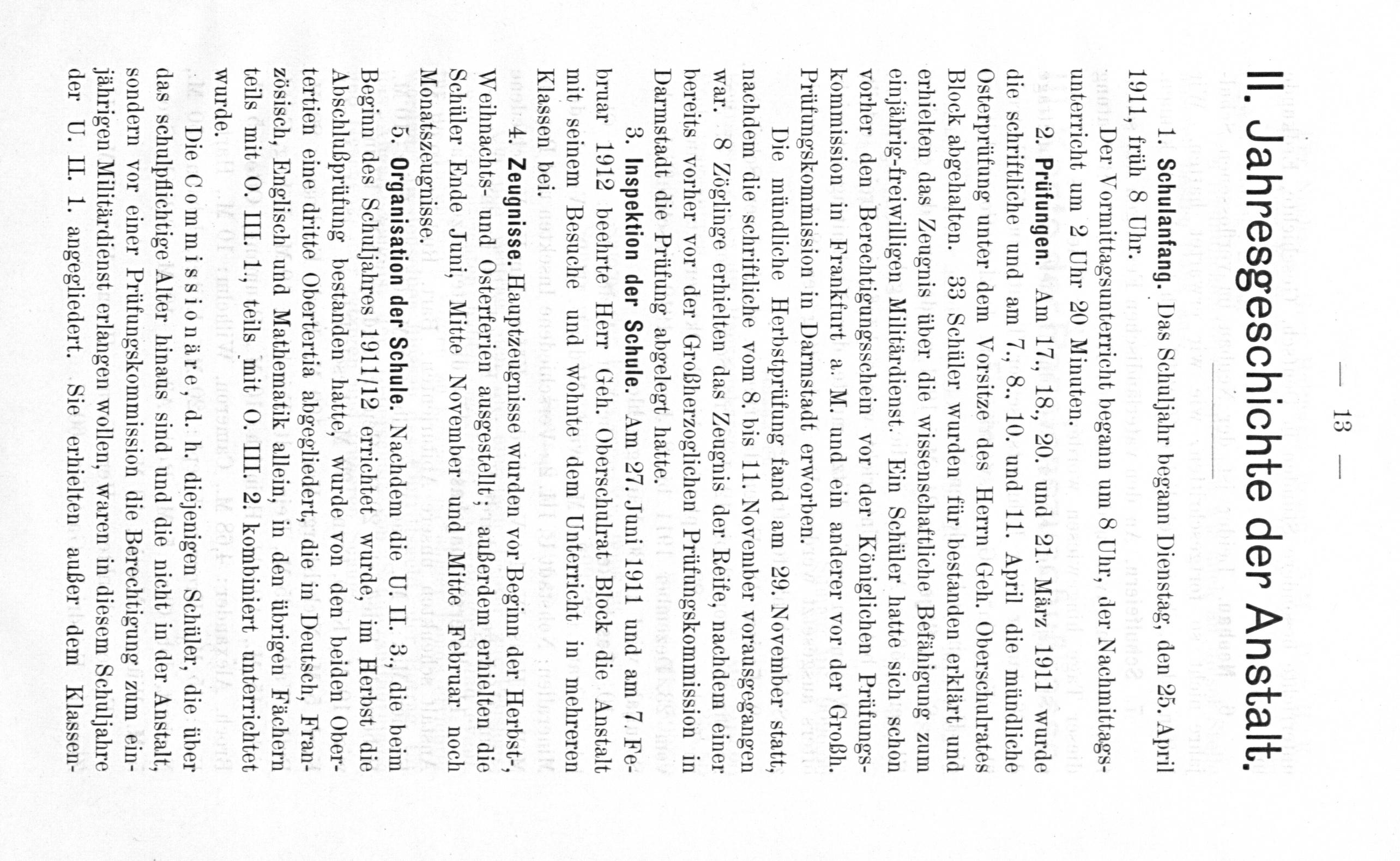 — 13 —

II. Jahresgeschichte der Anstalt.

1. Schulanfang. Das Schuljahr begann Dienstag, den 25. April 1911, früh 8 Uhr.

Der Vormittagsunterricht begann um 8 Uhr, der Nachmittagsunterricht um 2 Uhr 20 Minuten.

2. Prüfungen. Am 17., 18., 20. und 21. März 1911 wurde die schriftliche und am 7., 8., 10. und 11. April die mündliche Osterprüfung unter dem Vorsitze des Herrn Geh. Oberschulrates Block abgehalten. 33 Schüler wurden für bestanden erklärt und erhielten das Zeugnis über die wissenschaftliche Befähigung zum einjährig-freiwilligen Militärdienst. Ein Schüler hatte sich schon vorher den Berechtigungsschein vor der Königlichen Prüfungskommission in Frankfurt a. M. und ein anderer vor der Großh. Prüfungskommission in Darmstadt erworben.

Die mündliche Herbstprüfung fand am 29. November statt, nachdem die schriftliche vom 8. bis 11. November vorausgegangen war. 8 Zöglinge erhielten das Zeugnis der Reife, nachdem einer bereits vorher vor der Großherzoglichen Prüfungskommission in Darmstadt die Prüfung abgelegt hatte.

3. Inspektion der Schule. Am 27. Juni 1911 und am 7. Februar 1912 beehrte Herr Geh. Oberschulrat Block die Anstalt mit seinem Besuche und wohnte dem Unterricht in mehreren Klassen bei.

4. Zeugnisse. Hauptzeugnisse wurden vor Beginn der Herbst-, Weihnachts- und Osterferien ausgestellt; außerdem erhielten die Schüler Ende Juni, Mitte November und Mitte Februar noch Monatszeugnisse.

5. Organisation der Schule. Nachdem die U. II. 3., die beim Beginn des Schuljahres 1911/12 errichtet wurde, im Herbst die Abschlußprüfung bestanden hatte, wurde von den beiden Obertertien eine dritte Obertertia abgegliedert, die in Deutsch, Französisch, Englisch und Mathematik allein, in den übrigen Fächern teils mit O. III. 1., teils mit O. III. 2. kombiniert unterrichtet wurde.

Die Commissionäre, d. h. diejenigen Schüler, die über das schulpflichtige Alter hinaus sind und die nicht in der Anstalt, sondern vor einer Prüfungskommission die Berechtigung zum einjährigen Militärdienst erlangen wollen, waren in diesem Schuljahre der U. II. 1. angegliedert. Sie erhielten außer dem Klassen-